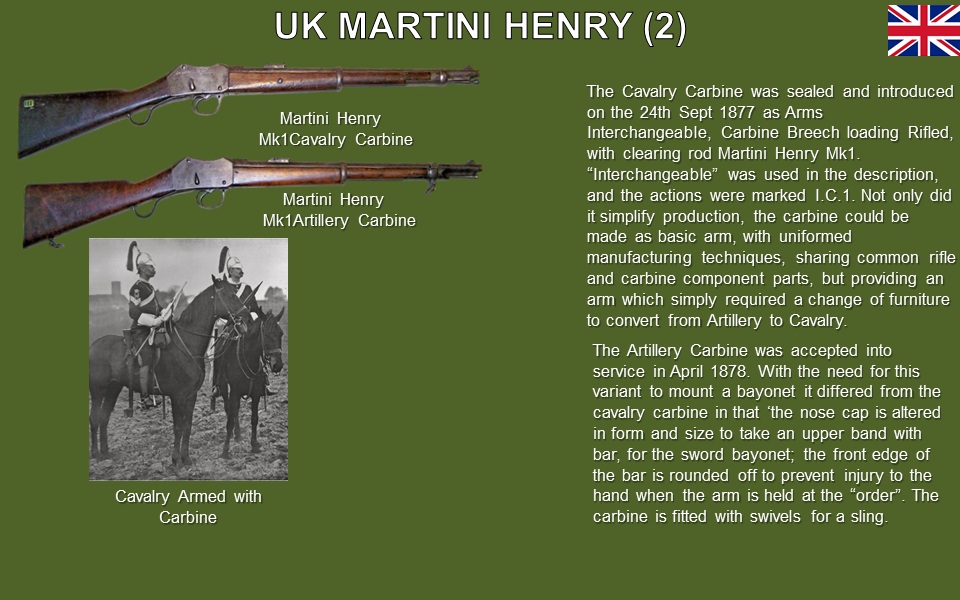 UK MARTINI HENRY (2)

Martini Henry
Mk1Cavalry Carbine

Martini Henry
Mk1Artillery Carbine

Cavalry Armed with
Carbine

The Cavalry Carbine was sealed and introduced on the 24th Sept 1877 as Arms Interchangeable, Carbine Breech loading Rifled, with clearing rod Martini Henry Mk1. "Interchangeable" was used in the description, and the actions were marked I.C.1. Not only did it simplify production, the carbine could be made as basic arm, with uniformed manufacturing techniques, sharing common rifle and carbine component parts, but providing an arm which simply required a change of furniture to convert from Artillery to Cavalry.

The Artillery Carbine was accepted into service in April 1878. With the need for this variant to mount a bayonet it differed from the cavalry carbine in that 'the nose cap is altered in form and size to take an upper band with bar, for the sword bayonet; the front edge of the bar is rounded off to prevent injury to the hand when the arm is held at the "order". The carbine is fitted with swivels for a sling.